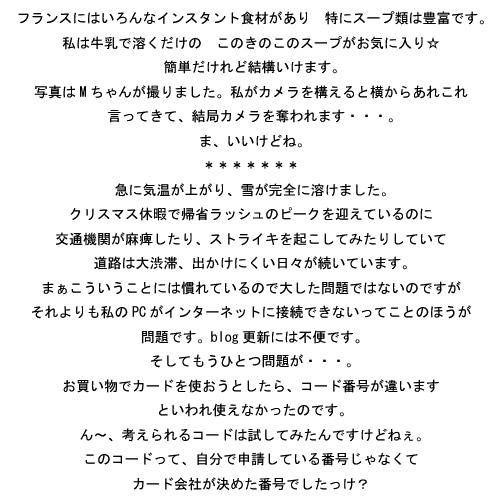 フランスにはいろんなインスタント食材があり　特にスープ類は豊富です。
私は牛乳で溶くだけの　このきのこのスープがお気に入り☆
簡単だけれど結構いけます。
写真はＭちゃんが撮りました。私がカメラを構えると横からあれこれ
言ってきて、結局カメラを奪われます・・・。
ま、いいけどね。
＊＊＊＊＊＊＊
急に気温が上がり、雪が完全に溶けました。
クリスマス休暇で帰省ラッシュのピークを迎えているのに
交通機関が麻痺したり、ストライキを起こしてみたりしていて
道路は大渋滞、出かけにくい日々が続いています。
まぁこういうことには慣れているので大した問題ではないのですが
それよりも私のPCがインターネットに接続できないってことのほうが
問題です。blog更新には不便です。
そしてもうひとつ問題が・・・。
お買い物でカードを使おうとしたら、コード番号が違います
といわれ使えなかったのです。
ん～、考えられるコードは試してみたんですけどねぇ。
このコードって、自分で申請している番号じゃなくて
カード会社が決めた番号でしたっけ？